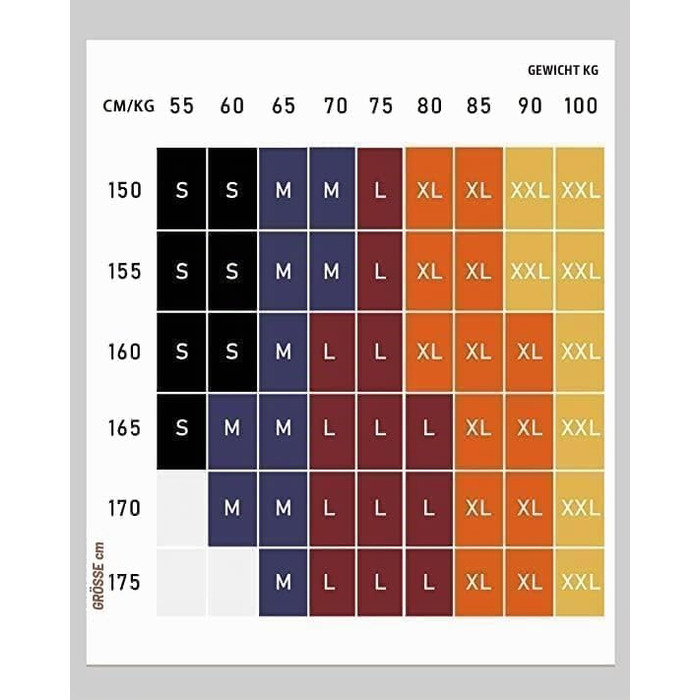 GEWICHT KG

| CM/KG | 55 | 60 | 65 | 70 | 75 | 80 | 85 | 90 | 100 |
|---|---|---|---|---|---|---|---|---|---|
| 150 | S | S | M | M | L | XL | XL | XXL | XXL |
| 155 | S | S | M | M | L | XL | XL | XXL | XXL |
| 160 | S | S | M | L | L | XL | XL | XL | XXL |
| 165 | S | M | M | L | L | L | XL | XL | XXL |
| 170 | | M | M | L | L | L | XL | XL | XXL |
| 175 | | | M | L | L | L | XL | XL | XXL |

GRÖSSE cm